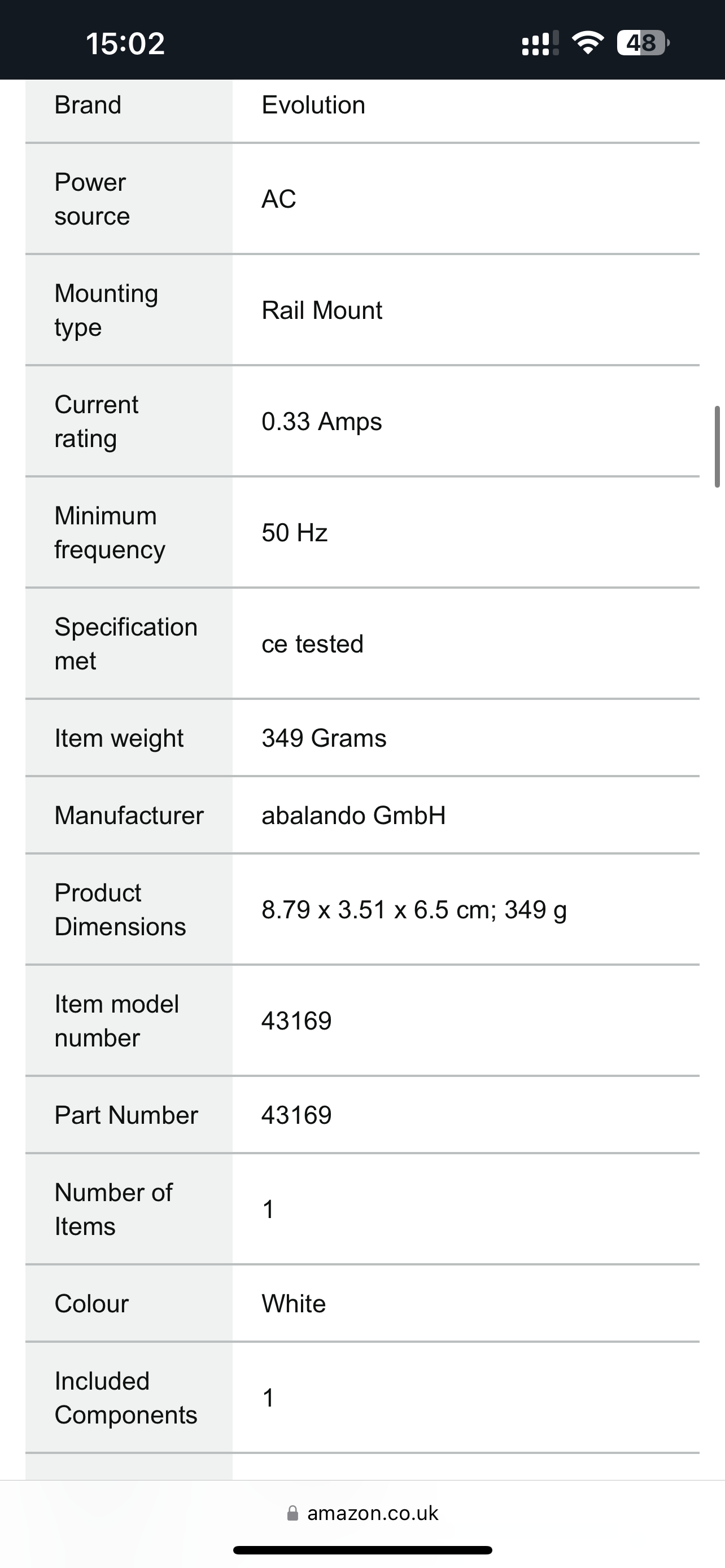 15:02

48

| Brand | Evolution |
|---|---|
| Power source | AC |
| Mounting type | Rail Mount |
| Current rating | 0.33 Amps |
| Minimum frequency | 50 Hz |
| Specification met | ce tested |
| Item weight | 349 Grams |
| Manufacturer | abalando GmbH |
| Product Dimensions | 8.79 x 3.51 x 6.5 cm; 349 g |
| Item model number | 43169 |
| Part Number | 43169 |
| Number of Items | 1 |
| Colour | White |
| Included Components | 1 |

amazon.co.uk